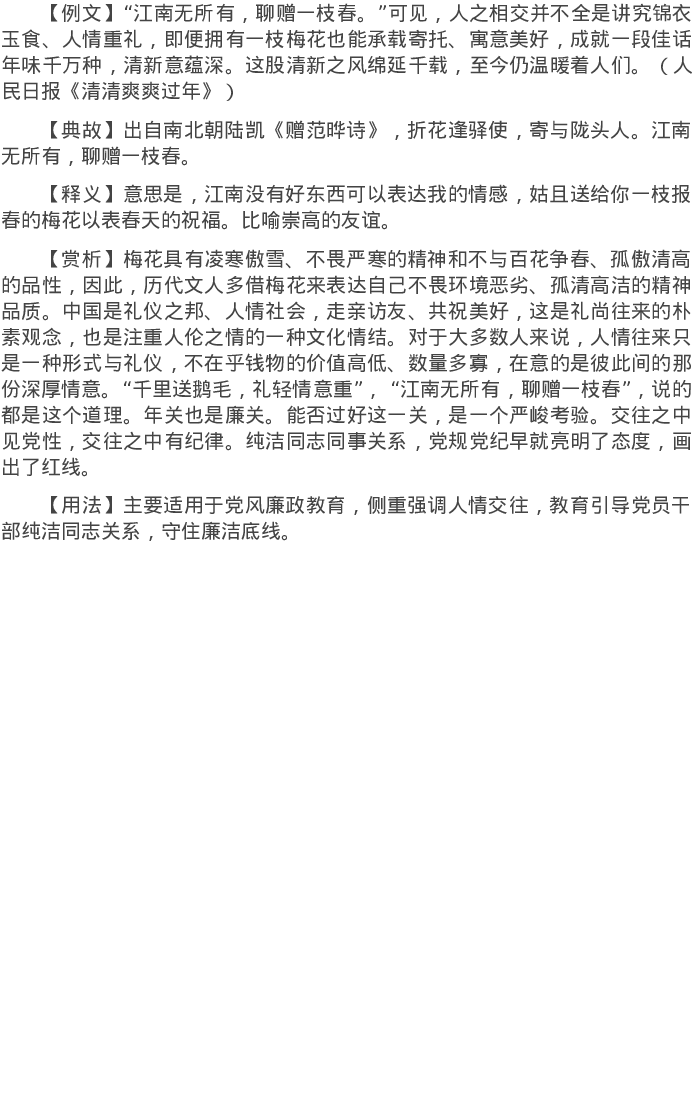 【例文】“江南无所有，聊赠一枝春。”可见，人之相交并不全是讲究锦衣玉食、人情重礼，即便拥有一枝梅花也能承载寄托、寓意美好，成就一段佳话年味千万种，清新意蕴深。这股清新之风绵延千载，至今仍温暖着人们。（人民日报《清清爽爽过年》）

【典故】出自南北朝陆凯《赠范晔诗》，折花逢驿使，寄与陇头人。江南无所有，聊赠一枝春。

【释义】意思是，江南没有好东西可以表达我的情感，姑且送给你一枝报春的梅花以表春天的祝福。比喻崇高的友谊。

【赏析】梅花具有凌寒傲雪、不畏严寒的精神和不与百花争春、孤傲清高的品性，因此，历代文人多借梅花来表达自己不畏环境恶劣、孤清高洁的精神品质。中国是礼仪之邦、人情社会，走亲访友、共祝美好，这是礼尚往来的朴素观念，也是注重人伦之情的一种文化情结。对于大多数人来说，人情往来只是一种形式与礼仪，不在乎钱物的价值高低、数量多寡，在意的是彼此间的那份深厚情意。“千里送鹅毛，礼轻情意重”，“江南无所有，聊赠一枝春”，说的都是这个道理。年关也是廉关。能否过好这一关，是一个严峻考验。交往之中见党性，交往之中有纪律。纯洁同志同事关系，党规党纪早就亮明了态度，画出了红线。

【用法】主要适用于党风廉政教育，侧重强调人情交往，教育引导党员干部纯洁同志关系，守住廉洁底线。